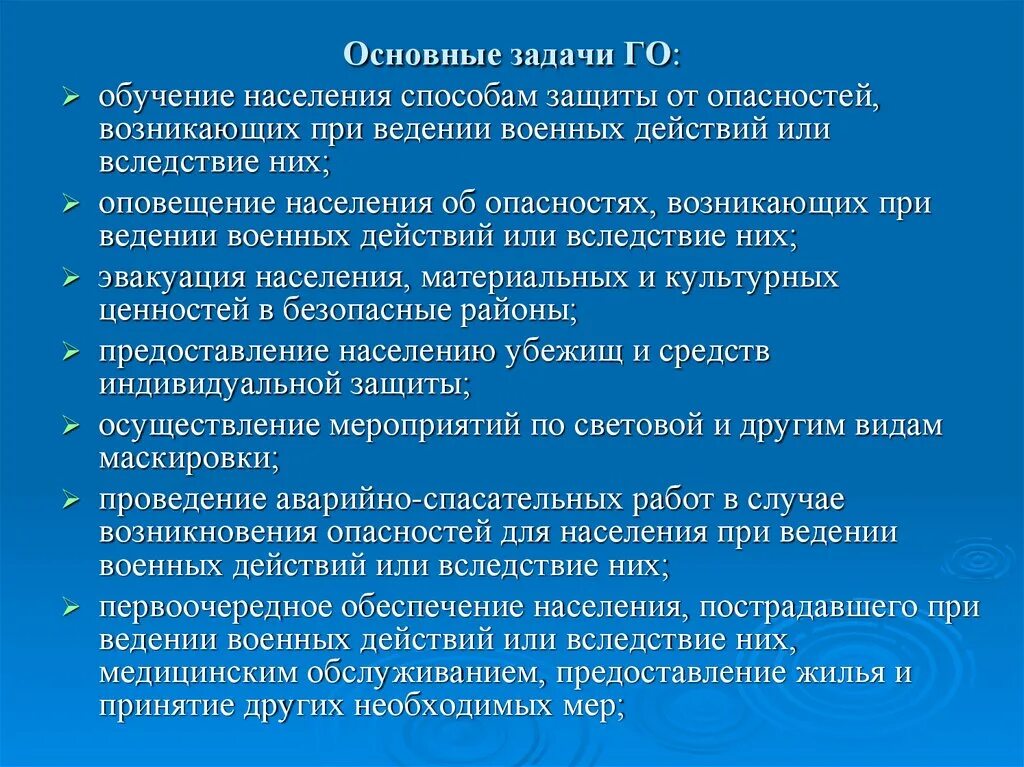 Основные задачи ГО:

➢ обучение населения способам защиты от опасностей, возникающих при ведении военных действий или вследствие них;

➢ оповещение населения об опасностях, возникающих при ведении военных действий или вследствие них;

➢ эвакуация населения, материальных и культурных ценностей в безопасные районы;

➢ предоставление населению убежищ и средств индивидуальной защиты;

➢ осуществление мероприятий по световой и другим видам маскировки;

➢ проведение аварийно-спасательных работ в случае возникновения опасностей для населения при ведении военных действий или вследствие них;

➢ первоочередное обеспечение населения, пострадавшего при ведении военных действий или вследствие них, медицинским обслуживанием, предоставление жилья и принятие других необходимых мер;